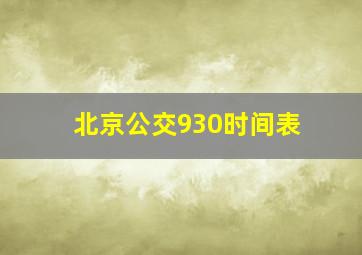 北京公交930时间表